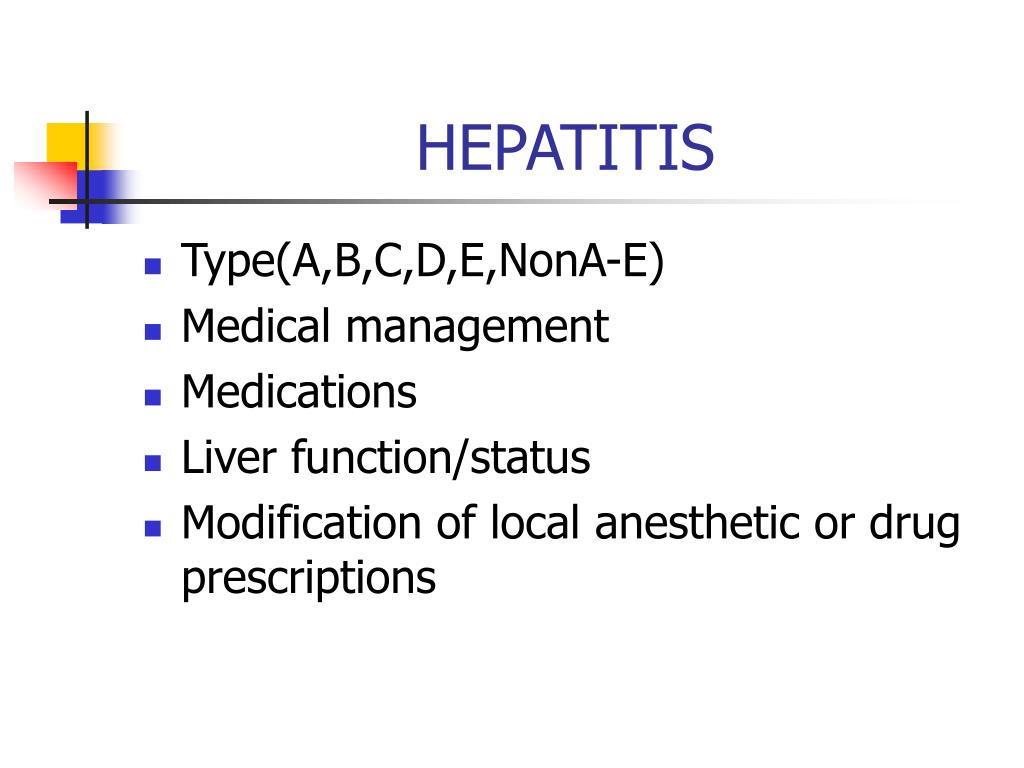 HEPATITIS

- Type(A,B,C,D,E,NonA-E)
- Medical management
- Medications
- Liver function/status
- Modification of local anesthetic or drug prescriptions